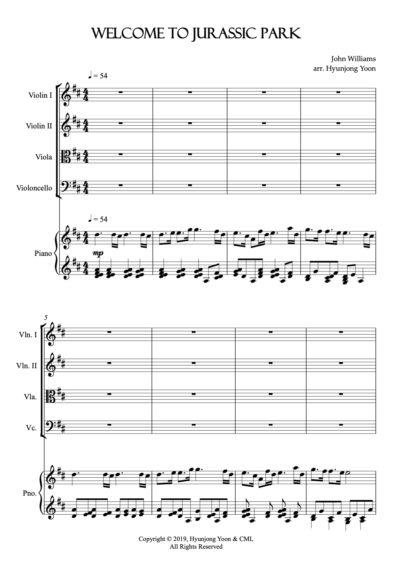 WELCOME TO JURASSIC PARK

John Williams
arr. Hyunjong Yoon

♩= 54

Violin I

Violin II

Viola

Violoncello

♩= 54

Piano

mp

5

Vln. I

Vln. II

Vla.

Vc.

Pno.

Copyright © 2019, Hyunjong Yoon & CML
All Rights Reserved